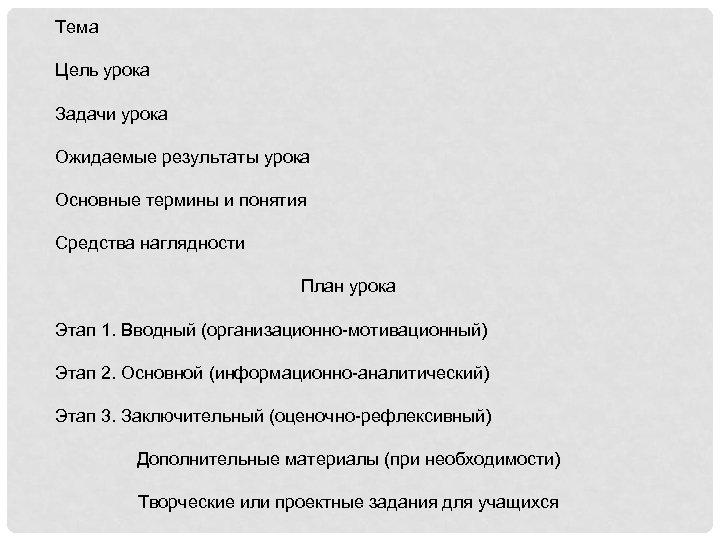 Тема

Цель урока

Задачи урока

Ожидаемые результаты урока

Основные термины и понятия

Средства наглядности

План урока

Этап 1. Вводный (организационно-мотивационный)

Этап 2. Основной (информационно-аналитический)

Этап 3. Заключительный (оценочно-рефлексивный)

Дополнительные материалы (при необходимости)

Творческие или проектные задания для учащихся